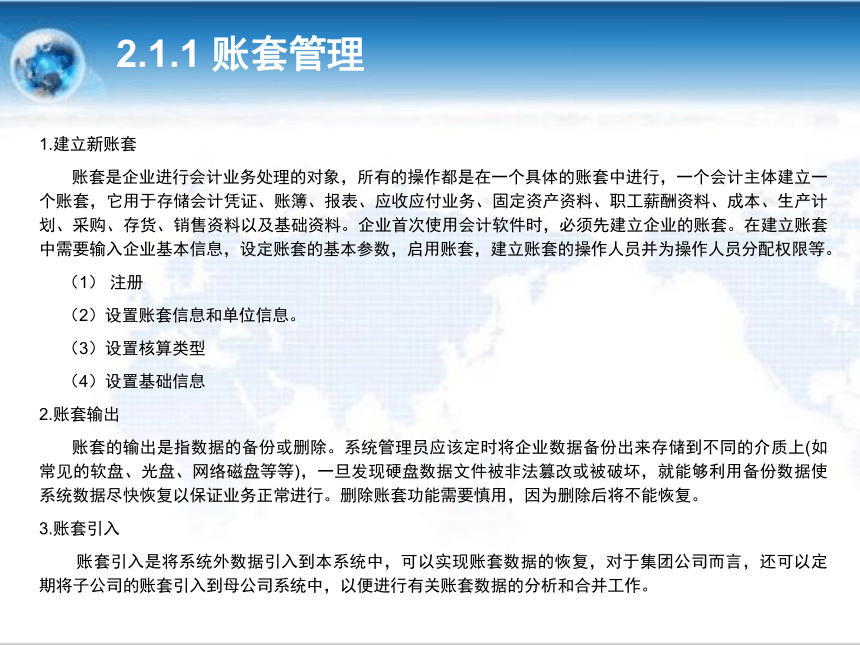 2.1.1 账套管理

1.建立新账套

账套是企业进行会计业务处理的对象，所有的操作都是在一个具体的账套中进行，一个会计主体建立一个账套，它用于存储会计凭证、账簿、报表、应收应付业务、固定资产资料、职工薪酬资料、成本、生产计划、采购、存货、销售资料以及基础资料。企业首次使用会计软件时，必须先建立企业的账套。在建立账套中需要输入企业基本信息，设定账套的基本参数，启用账套，建立账套的操作人员并为操作人员分配权限等。

（1） 注册

（2）设置账套信息和单位信息。

（3）设置核算类型

（4）设置基础信息

2.账套输出

账套的输出是指数据的备份或删除。系统管理员应该定时将企业数据备份出来存储到不同的介质上(如常见的软盘、光盘、网络磁盘等等)，一旦发现硬盘数据文件被非法篡改或被破坏，就能够利用备份数据使系统数据尽快恢复以保证业务正常进行。删除账套功能需要慎用，因为删除后将不能恢复。

3.账套引入

账套引入是将系统外数据引入到本系统中，可以实现账套数据的恢复，对于集团公司而言，还可以定期将子公司的账套引入到母公司系统中，以便进行有关账套数据的分析和合并工作。